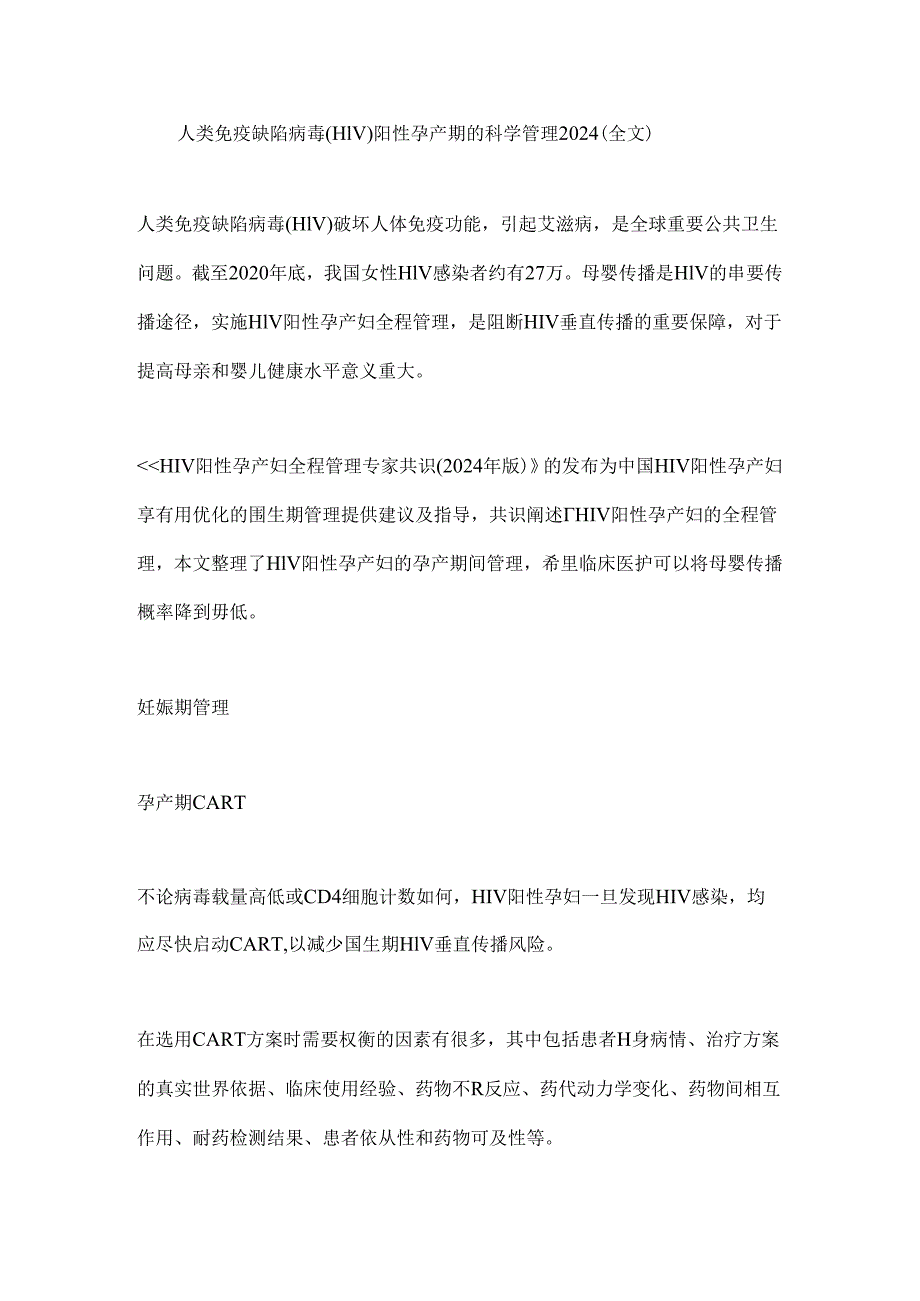 人类免疫缺陷病毒(HlV)阳性孕产期的科学管理2024(全文)

人类免疫缺陷病毒(HlV)破坏人体免疫功能，引起艾滋病，是全球重要公共卫生问题。截至2020年底，我国女性HlV感染者约有27万。母婴传播是HlV的串要传播途径，实施HlV阳性孕产妇全程管理，是阻断HIV垂直传播的重要保障，对于提高母亲和婴儿健康水平意义重大。

<<HIV阳性孕产妇全程管理专家共识(2024年版)》的发布为中国HIV阳性孕产妇享有用优化的围生期管理提供建议及指导，共识阐述ΓHIV阳性孕产妇的全程管理，本文整理了HlV阳性孕产妇的孕产期间管理，希里临床医护可以将母婴传播概率降到毋低。

妊娠期管理

孕产期CART

不论病毒载量高低或CD4细胞计数如何，HIV阳性孕妇一旦发现HIV感染，均应尽快启动CART,以减少国生期HlV垂直传播风险。

在选用CART方案时需要权衡的因素有很多，其中包括患者H身病情、治疗方案的真实世界依据、临床使用经验、药物不R反应、药代动力学变化、药物间相互作用、耐药检测结果、患者依从性和药物可及性等。